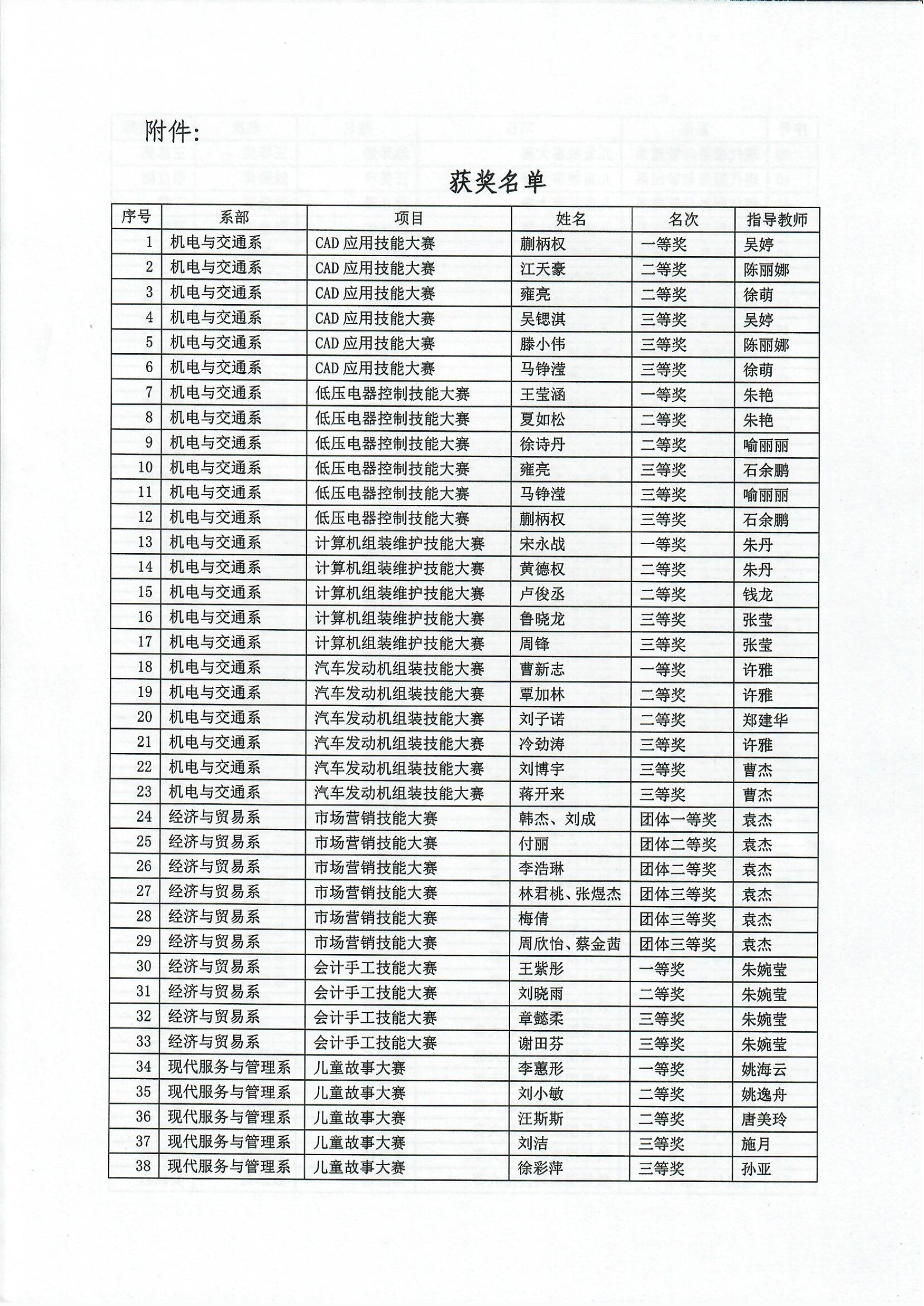 附件：

获奖名单

| 序号 | 系部 | 项目 | 姓名 | 名次 | 指导教师 |
|---|---|---|---|---|---|
| 1 | 机电与交通系 | CAD 应用技能大赛 | 蒯柄权 | 一等奖 | 吴婷 |
| 2 | 机电与交通系 | CAD 应用技能大赛 | 江天豪 | 二等奖 | 陈丽娜 |
| 3 | 机电与交通系 | CAD 应用技能大赛 | 雍亮 | 二等奖 | 徐萌 |
| 4 | 机电与交通系 | CAD 应用技能大赛 | 吴锶淇 | 三等奖 | 吴婷 |
| 5 | 机电与交通系 | CAD 应用技能大赛 | 滕小伟 | 三等奖 | 陈丽娜 |
| 6 | 机电与交通系 | CAD 应用技能大赛 | 马铮滢 | 三等奖 | 徐萌 |
| 7 | 机电与交通系 | 低压电器控制技能大赛 | 王莹涵 | 一等奖 | 朱艳 |
| 8 | 机电与交通系 | 低压电器控制技能大赛 | 夏如松 | 二等奖 | 朱艳 |
| 9 | 机电与交通系 | 低压电器控制技能大赛 | 徐诗丹 | 二等奖 | 喻丽丽 |
| 10 | 机电与交通系 | 低压电器控制技能大赛 | 雍亮 | 三等奖 | 石余鹏 |
| 11 | 机电与交通系 | 低压电器控制技能大赛 | 马铮滢 | 三等奖 | 喻丽丽 |
| 12 | 机电与交通系 | 低压电器控制技能大赛 | 蒯柄权 | 三等奖 | 石余鹏 |
| 13 | 机电与交通系 | 计算机组装维护技能大赛 | 宋永战 | 一等奖 | 朱丹 |
| 14 | 机电与交通系 | 计算机组装维护技能大赛 | 黄德权 | 二等奖 | 朱丹 |
| 15 | 机电与交通系 | 计算机组装维护技能大赛 | 卢俊丞 | 二等奖 | 钱龙 |
| 16 | 机电与交通系 | 计算机组装维护技能大赛 | 鲁晓龙 | 三等奖 | 张莹 |
| 17 | 机电与交通系 | 计算机组装维护技能大赛 | 周锋 | 三等奖 | 张莹 |
| 18 | 机电与交通系 | 汽车发动机组装技能大赛 | 曹新志 | 一等奖 | 许雅 |
| 19 | 机电与交通系 | 汽车发动机组装技能大赛 | 覃加林 | 二等奖 | 许雅 |
| 20 | 机电与交通系 | 汽车发动机组装技能大赛 | 刘子诺 | 二等奖 | 郑建华 |
| 21 | 机电与交通系 | 汽车发动机组装技能大赛 | 冷劲涛 | 三等奖 | 许雅 |
| 22 | 机电与交通系 | 汽车发动机组装技能大赛 | 刘博宇 | 三等奖 | 曹杰 |
| 23 | 机电与交通系 | 汽车发动机组装技能大赛 | 蒋开来 | 三等奖 | 曹杰 |
| 24 | 经济与贸易系 | 市场营销技能大赛 | 韩杰、刘成 | 团体一等奖 | 袁杰 |
| 25 | 经济与贸易系 | 市场营销技能大赛 | 付丽 | 团体二等奖 | 袁杰 |
| 26 | 经济与贸易系 | 市场营销技能大赛 | 李浩琳 | 团体二等奖 | 袁杰 |
| 27 | 经济与贸易系 | 市场营销技能大赛 | 林君桃、张煜杰 | 团体三等奖 | 袁杰 |
| 28 | 经济与贸易系 | 市场营销技能大赛 | 梅倩 | 团体三等奖 | 袁杰 |
| 29 | 经济与贸易系 | 市场营销技能大赛 | 周欣怡、蔡金茜 | 团体三等奖 | 袁杰 |
| 30 | 经济与贸易系 | 会计手工技能大赛 | 王紫彤 | 一等奖 | 朱婉莹 |
| 31 | 经济与贸易系 | 会计手工技能大赛 | 刘晓雨 | 二等奖 | 朱婉莹 |
| 32 | 经济与贸易系 | 会计手工技能大赛 | 章懿柔 | 三等奖 | 朱婉莹 |
| 33 | 经济与贸易系 | 会计手工技能大赛 | 谢田芬 | 三等奖 | 朱婉莹 |
| 34 | 现代服务与管理系 | 儿童故事大赛 | 李蕙彤 | 一等奖 | 姚海云 |
| 35 | 现代服务与管理系 | 儿童故事大赛 | 刘小敏 | 二等奖 | 姚逸舟 |
| 36 | 现代服务与管理系 | 儿童故事大赛 | 汪斯斯 | 二等奖 | 唐美玲 |
| 37 | 现代服务与管理系 | 儿童故事大赛 | 刘洁 | 三等奖 | 施月 |
| 38 | 现代服务与管理系 | 儿童故事大赛 | 徐彩萍 | 三等奖 | 孙亚 |